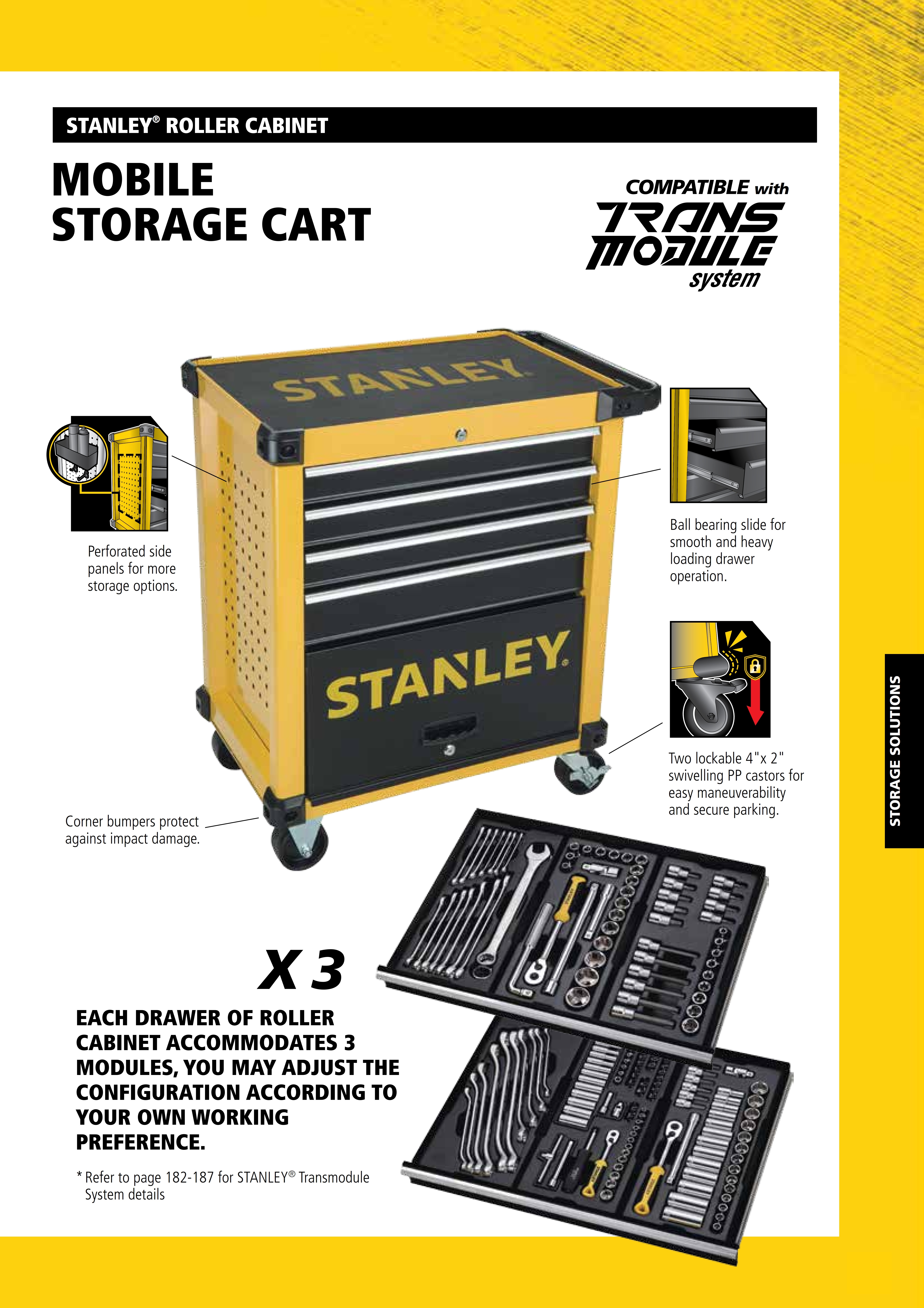 STANLEY® ROLLER CABINET

MOBILE STORAGE CART

COMPATIBLE with
TRANS
MODULE
system

STANLEY

Perforated side panels for more storage options.

Ball bearing slide for smooth and heavy loading drawer operation.

STANLEY

Two lockable 4"x 2" swivelling PP castors for easy maneuverability and secure parking.

Corner bumpers protect against impact damage.

STORAGE SOLUTIONS

X 3

EACH DRAWER OF ROLLER CABINET ACCOMMODATES 3 MODULES, YOU MAY ADJUST THE CONFIGURATION ACCORDING TO YOUR OWN WORKING PREFERENCE.

* Refer to page 182-187 for STANLEY® Transmodule System details